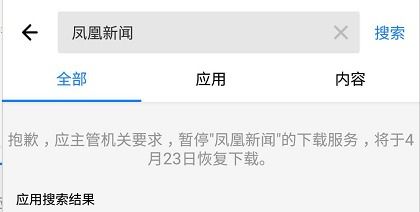 凤凰新闻

搜索

全部　应用　内容

抱歉，应主管机关要求，暂停"凤凰新闻"的下载服务，将于4月23日恢复下载。

应用搜索结果